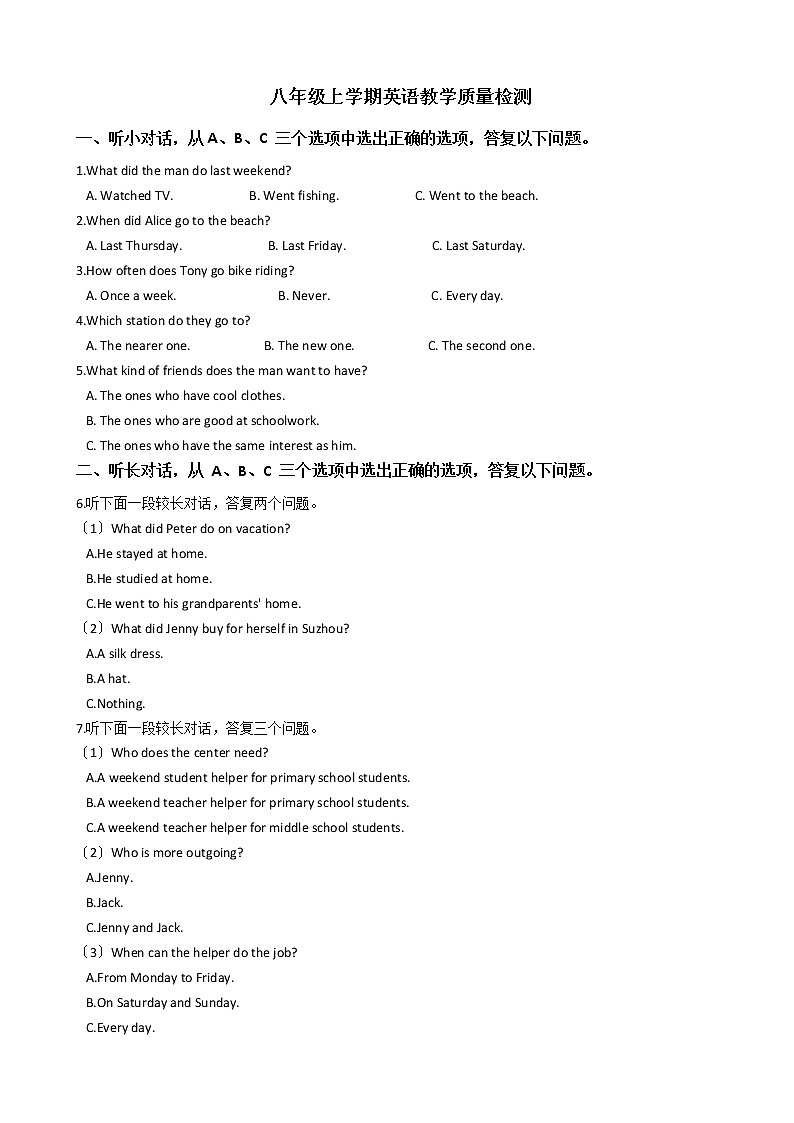 八年级上学期英语教学质量检测

一、听小对话，从 A、B、C 三个选项中选出正确的选项，答复以下问题。

1.What did the man do last weekend?

A. Watched TV.　B. Went fishing.　C. Went to the beach.

2.When did Alice go to the beach?

A. Last Thursday.　B. Last Friday.　C. Last Saturday.

3.How often does Tony go bike riding?

A. Once a week.　B. Never.　C. Every day.

4.Which station do they go to?

A. The nearer one.　B. The new one.　C. The second one.

5.What kind of friends does the man want to have?

A. The ones who have cool clothes.

B. The ones who are good at schoolwork.

C. The ones who have the same interest as him.

二、听长对话，从 A、B、C 三个选项中选出正确的选项，答复以下问题。

6.听下面一段较长对话，答复两个问题。

（1）What did Peter do on vacation?

A.He stayed at home.

B.He studied at home.

C.He went to his grandparents' home.

（2）What did Jenny buy for herself in Suzhou?

A.A silk dress.

B.A hat.

C.Nothing.

7.听下面一段较长对话，答复三个问题。

（1）Who does the center need?

A.A weekend student helper for primary school students.

B.A weekend teacher helper for primary school students.

C.A weekend teacher helper for middle school students.

（2）Who is more outgoing?

A.Jenny.

B.Jack.

C.Jenny and Jack.

（3）When can the helper do the job?

A.From Monday to Friday.

B.On Saturday and Sunday.

C.Every day.